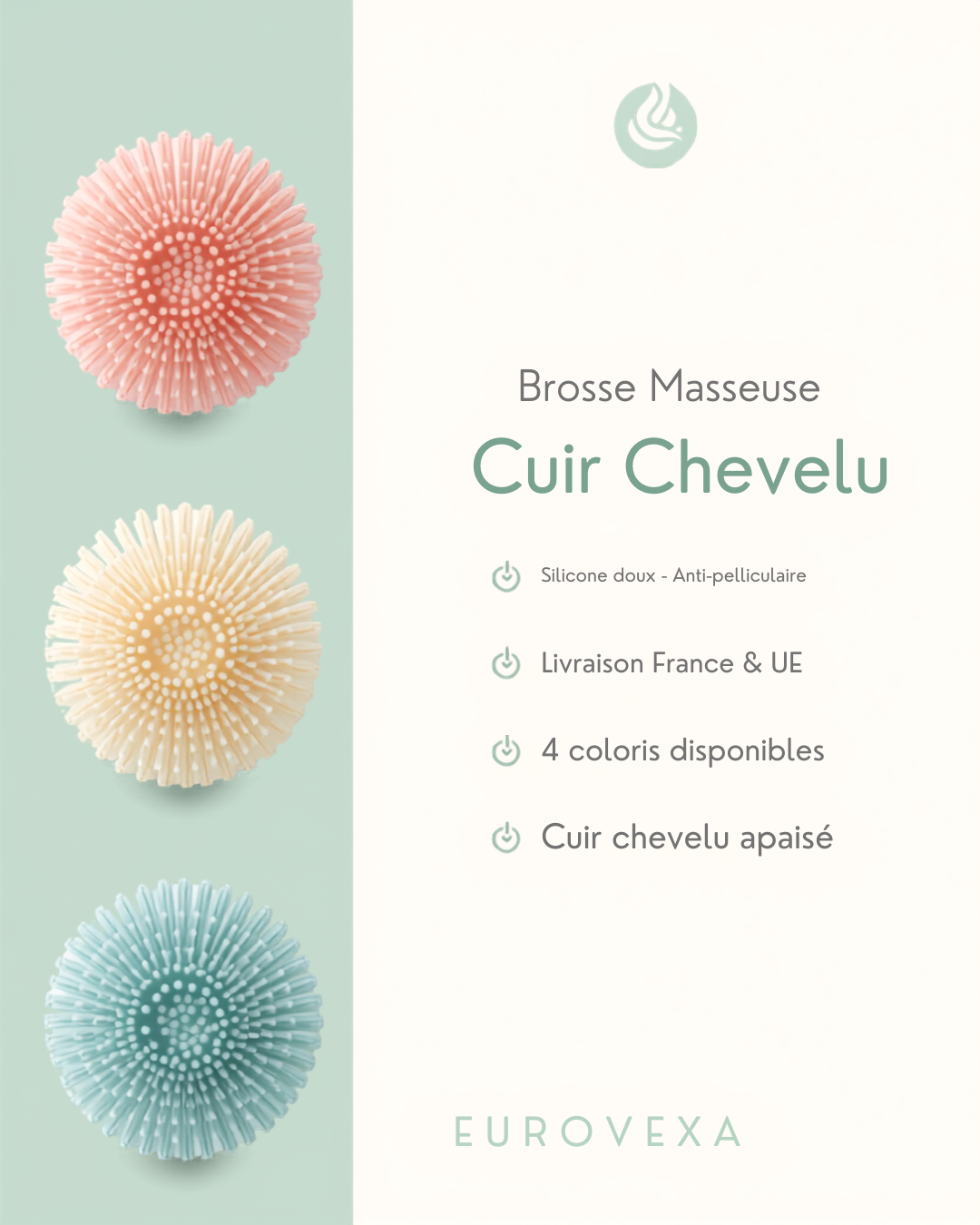 Brosse Masseuse

Cuir Chevelu

Silicone doux - Anti-pelliculaire

Livraison France & UE

4 coloris disponibles

Cuir chevelu apaisé

EUROVEXA